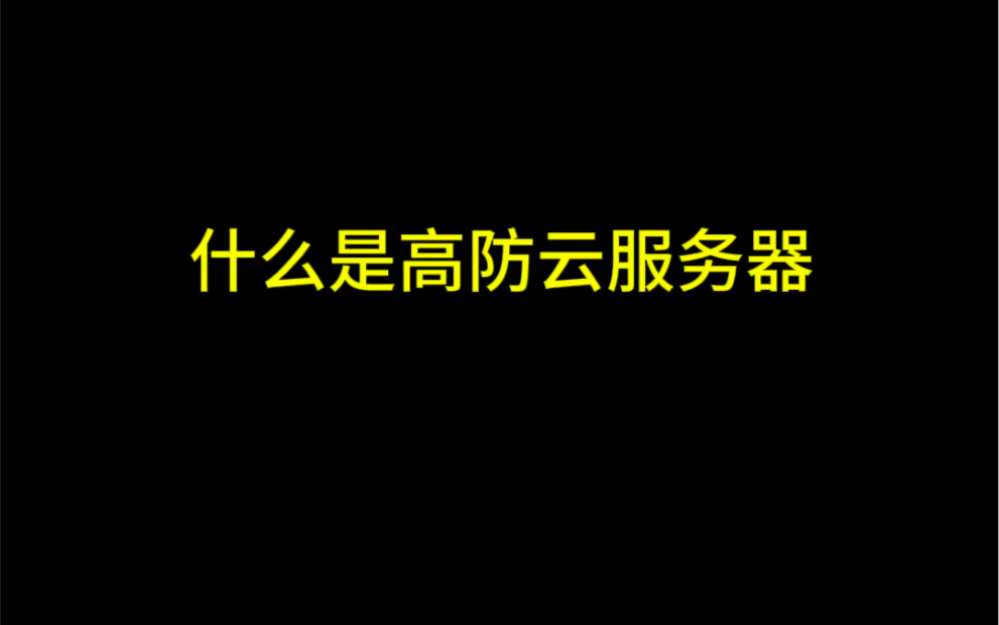 什么是高防云服务器